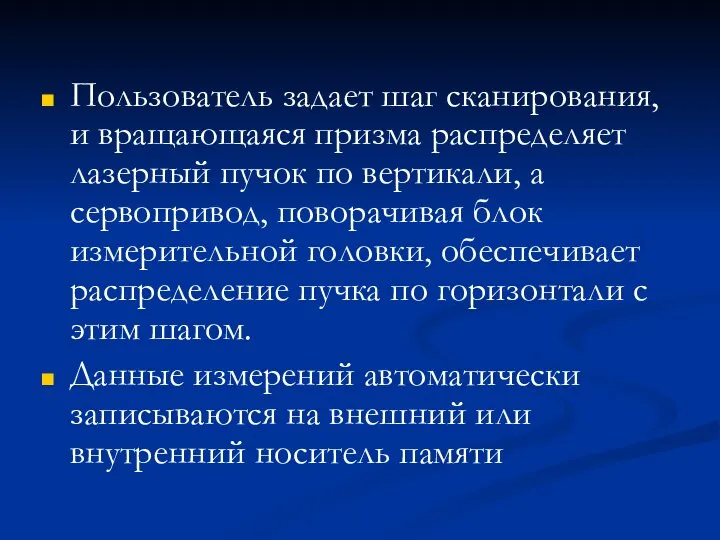 Пользователь задает шаг сканирования, и вращающаяся призма распределяет лазерный пучок по вертикали, а сервопривод, поворачивая блок измерительной головки, обеспечивает распределение пучка по горизонтали с этим шагом.

Данные измерений автоматически записываются на внешний или внутренний носитель памяти